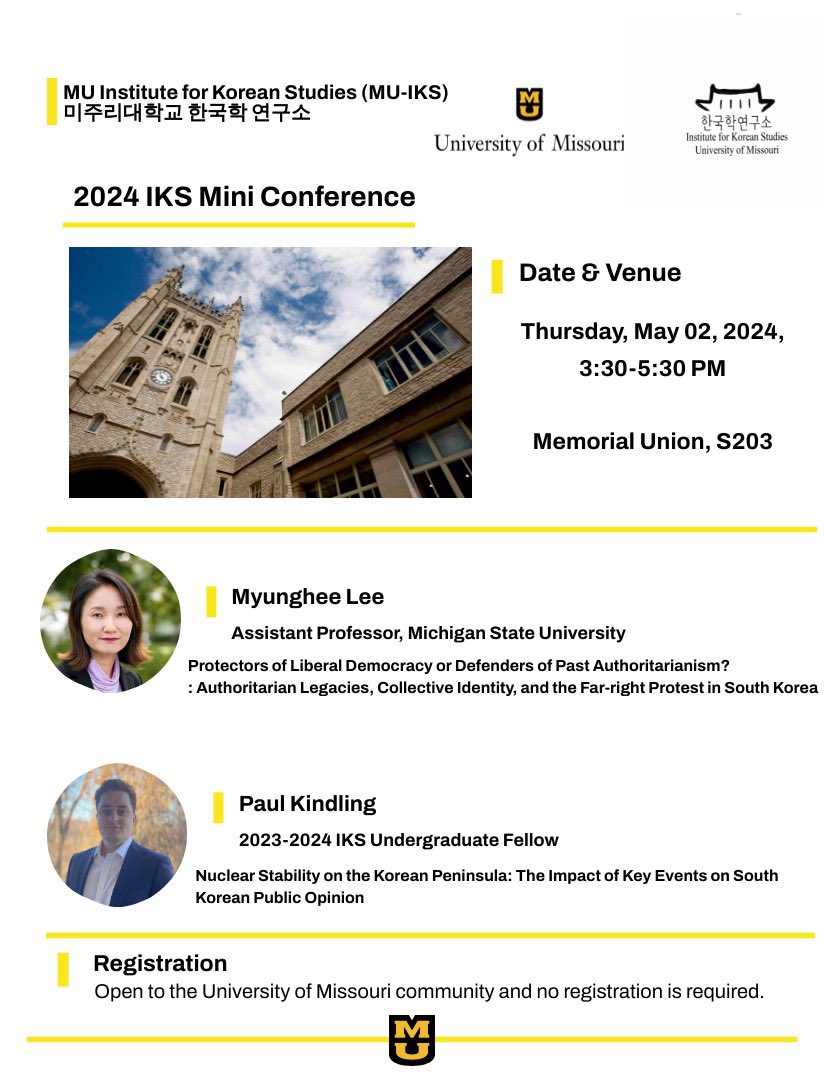 MU Institute for Korean Studies (MU-IKS)
미주리대학교 한국학 연구소

University of Missouri

한국학연구소
Institute for Korean Studies
University of Missouri

2024 IKS Mini Conference

Date & Venue

Thursday, May 02, 2024, 3:30-5:30 PM

Memorial Union, S203

Myunghee Lee

Assistant Professor, Michigan State University

Protectors of Liberal Democracy or Defenders of Past Authoritarianism? : Authoritarian Legacies, Collective Identity, and the Far-right Protest in South Korea

Paul Kindling

2023-2024 IKS Undergraduate Fellow

Nuclear Stability on the Korean Peninsula: The Impact of Key Events on South Korean Public Opinion

Registration

Open to the University of Missouri community and no registration is required.